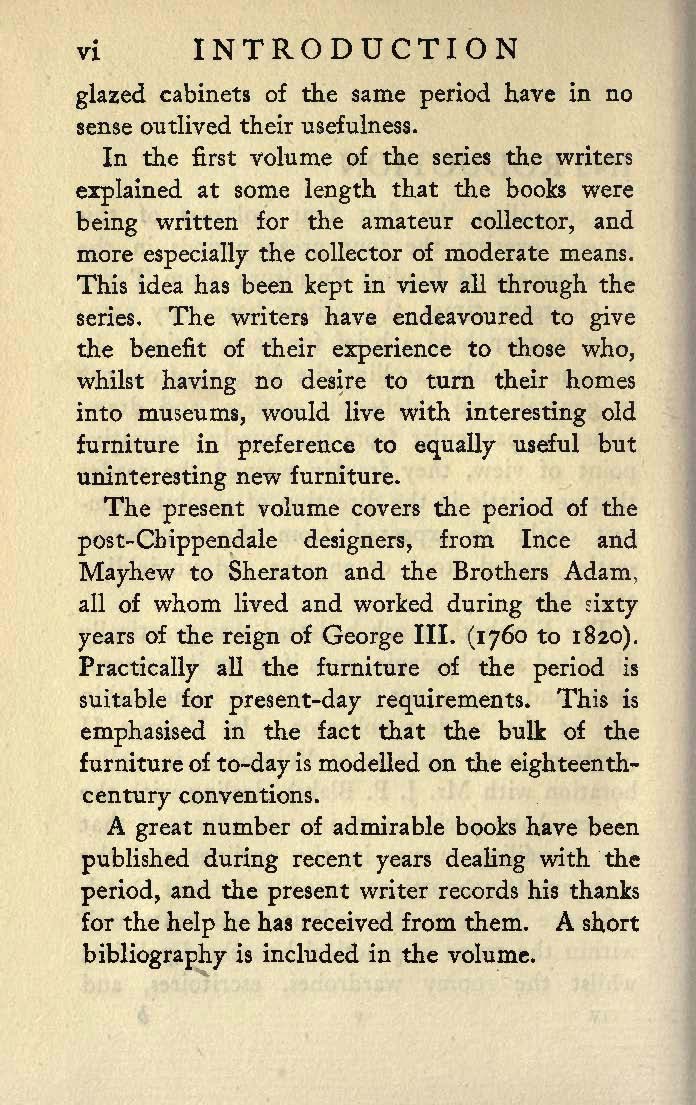 vi INTRODUCTION

glazed cabinets of the same period have in no sense outlived their usefulness.

In the first volume of the series the writers explained at some length that the books were being written for the amateur collector, and more especially the collector of moderate means. This idea has been kept in view all through the series. The writers have endeavoured to give the benefit of their experience to those who, whilst having no desire to turn their homes into museums, would live with interesting old furniture in preference to equally useful but uninteresting new furniture.

The present volume covers the period of the post-Chippendale designers, from Ince and Mayhew to Sheraton and the Brothers Adam, all of whom lived and worked during the sixty years of the reign of George III. (1760 to 1820). Practically all the furniture of the period is suitable for present-day requirements. This is emphasised in the fact that the bulk of the furniture of to-day is modelled on the eighteenth-century conventions.

A great number of admirable books have been published during recent years dealing with the period, and the present writer records his thanks for the help he has received from them. A short bibliography is included in the volume.